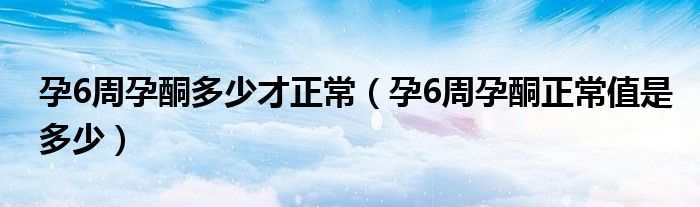 孕6周孕酮多少才正常（孕6周孕酮正常值是多少）